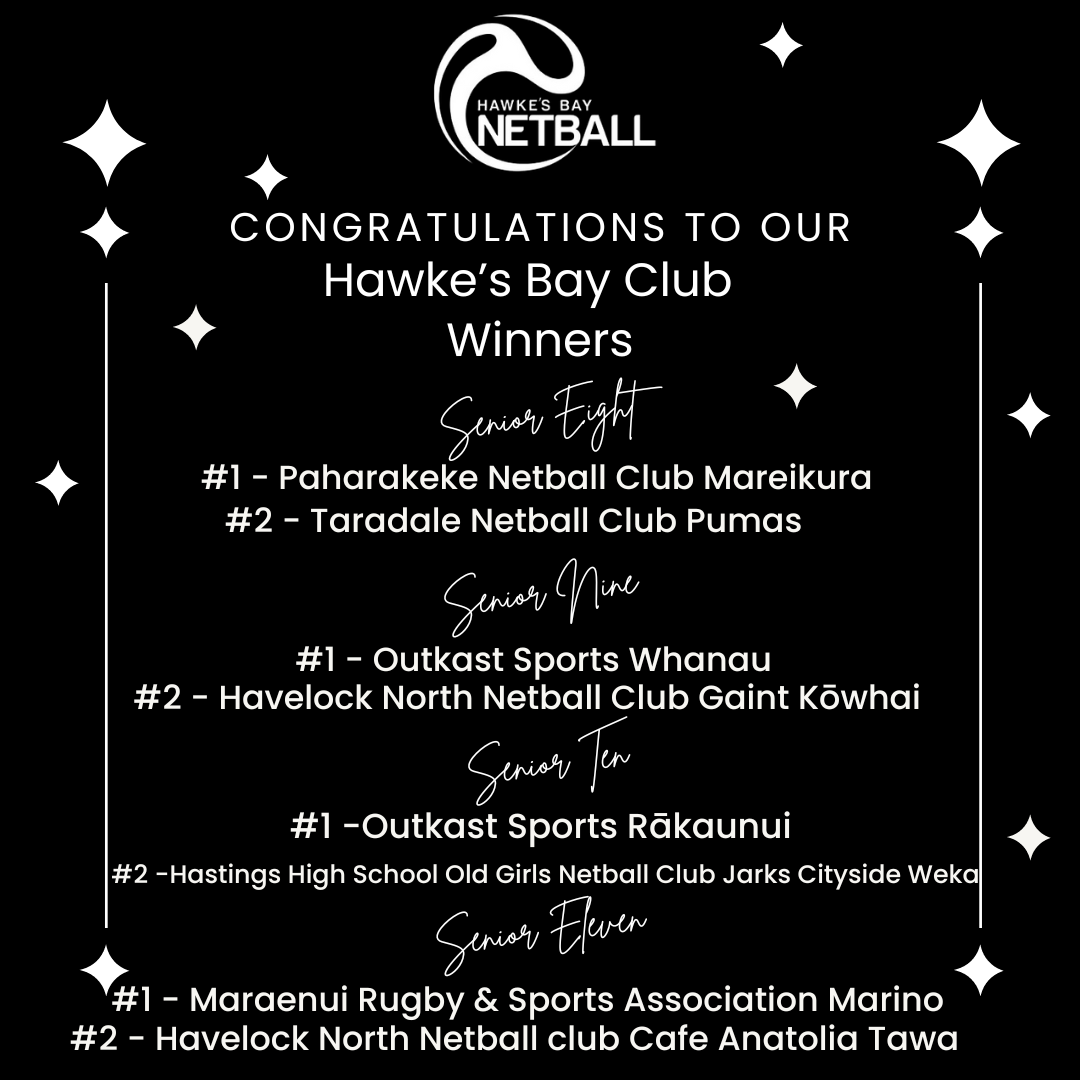 HAWKE'S BAY
NETBALL

CONGRATULATIONS TO OUR
Hawke's Bay Club
Winners

Senior Eight
#1 - Paharakeke Netball Club Mareikura
#2 - Taradale Netball Club Pumas

Senior Nine
#1 - Outkast Sports Whanau
#2 - Havelock North Netball Club Gaint Kōwhai

Senior Ten
#1 -Outkast Sports Rākaunui
#2 -Hastings High School Old Girls Netball Club Jarks Cityside Weka

Senior Eleven
#1 - Maraenui Rugby & Sports Association Marino
#2 - Havelock North Netball club Cafe Anatolia Tawa